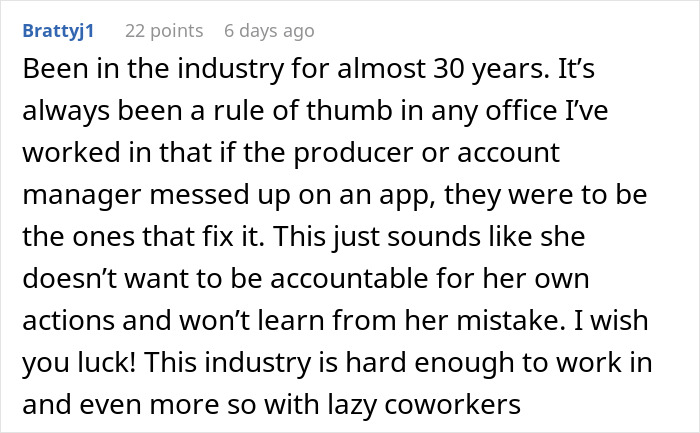 Brattyj1 22 points 6 days ago

Been in the industry for almost 30 years. It’s always been a rule of thumb in any office I’ve worked in that if the producer or account manager messed up on an app, they were to be the ones that fix it. This just sounds like she doesn’t want to be accountable for her own actions and won’t learn from her mistake. I wish you luck! This industry is hard enough to work in and even more so with lazy coworkers